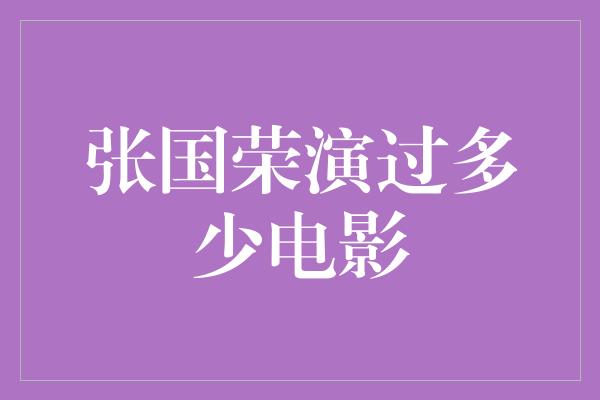 张国荣演过多少电影